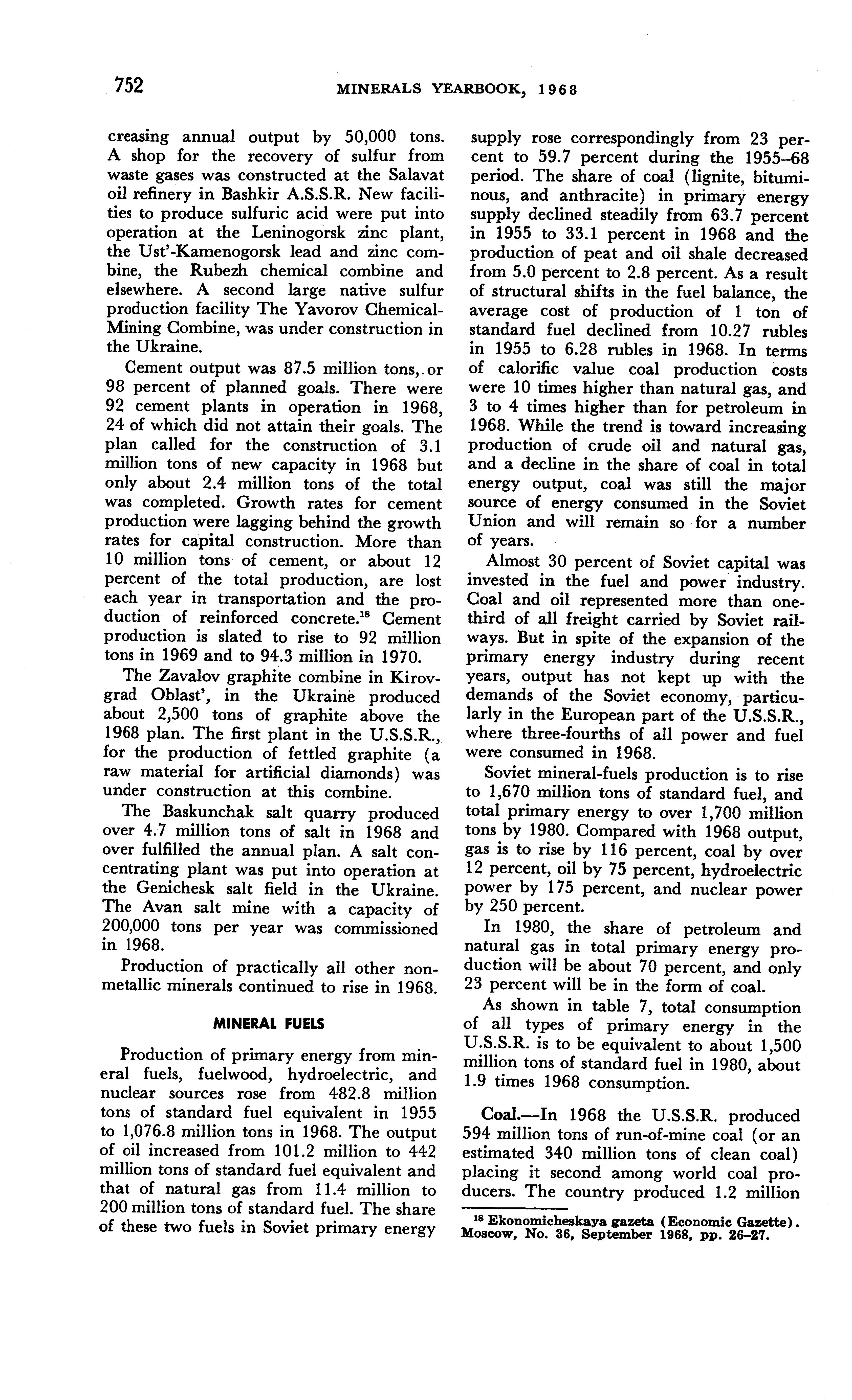 752 MINERALS YEARBOOK, 1968

creasing annual output by 50,000 tons. A shop for the recovery of sulfur from waste gases was constructed at the Salavat oil refinery in Bashkir A.S.S.R. New facilities to produce sulfuric acid were put into operation at the Leninogorsk zinc plant, the Ust'-Kamenogorsk lead and zinc combine, the Rubezh chemical combine and elsewhere. A second large native sulfur production facility The Yavorov Chemical-Mining Combine, was under construction in the Ukraine.

Cement output was 87.5 million tons, or 98 percent of planned goals. There were 92 cement plants in operation in 1968, 24 of which did not attain their goals. The plan called for the construction of 3.1 million tons of new capacity in 1968 but only about 2.4 million tons of the total was completed. Growth rates for cement production were lagging behind the growth rates for capital construction. More than 10 million tons of cement, or about 12 percent of the total production, are lost each year in transportation and the production of reinforced concrete.$^{18}$ Cement production is slated to rise to 92 million tons in 1969 and to 94.3 million in 1970.

The Zavalov graphite combine in Kirovgrad Oblast', in the Ukraine produced about 2,500 tons of graphite above the 1968 plan. The first plant in the U.S.S.R., for the production of fettled graphite (a raw material for artificial diamonds) was under construction at this combine.

The Baskunchak salt quarry produced over 4.7 million tons of salt in 1968 and over fulfilled the annual plan. A salt concentrating plant was put into operation at the Genichesk salt field in the Ukraine. The Avan salt mine with a capacity of 200,000 tons per year was commissioned in 1968.

Production of practically all other nonmetallic minerals continued to rise in 1968.

MINERAL FUELS

Production of primary energy from mineral fuels, fuelwood, hydroelectric, and nuclear sources rose from 482.8 million tons of standard fuel equivalent in 1955 to 1,076.8 million tons in 1968. The output of oil increased from 101.2 million to 442 million tons of standard fuel equivalent and that of natural gas from 11.4 million to 200 million tons of standard fuel. The share of these two fuels in Soviet primary energy supply rose correspondingly from 23 percent to 59.7 percent during the 1955–68 period. The share of coal (lignite, bituminous, and anthracite) in primary energy supply declined steadily from 63.7 percent in 1955 to 33.1 percent in 1968 and the production of peat and oil shale decreased from 5.0 percent to 2.8 percent. As a result of structural shifts in the fuel balance, the average cost of production of 1 ton of standard fuel declined from 10.27 rubles in 1955 to 6.28 rubles in 1968. In terms of calorific value coal production costs were 10 times higher than natural gas, and 3 to 4 times higher than for petroleum in 1968. While the trend is toward increasing production of crude oil and natural gas, and a decline in the share of coal in total energy output, coal was still the major source of energy consumed in the Soviet Union and will remain so for a number of years.

Almost 30 percent of Soviet capital was invested in the fuel and power industry. Coal and oil represented more than one-third of all freight carried by Soviet railways. But in spite of the expansion of the primary energy industry during recent years, output has not kept up with the demands of the Soviet economy, particularly in the European part of the U.S.S.R., where three-fourths of all power and fuel were consumed in 1968.

Soviet mineral-fuels production is to rise to 1,670 million tons of standard fuel, and total primary energy to over 1,700 million tons by 1980. Compared with 1968 output, gas is to rise by 116 percent, coal by over 12 percent, oil by 75 percent, hydroelectric power by 175 percent, and nuclear power by 250 percent.

In 1980, the share of petroleum and natural gas in total primary energy production will be about 70 percent, and only 23 percent will be in the form of coal.

As shown in table 7, total consumption of all types of primary energy in the U.S.S.R. is to be equivalent to about 1,500 million tons of standard fuel in 1980, about 1.9 times 1968 consumption.

Coal.—In 1968 the U.S.S.R. produced 594 million tons of run-of-mine coal (or an estimated 340 million tons of clean coal) placing it second among world coal producers. The country produced 1.2 million

$^{18}$ Ekonomicheskaya gazeta (Economic Gazette). Moscow, No. 36, September 1968, pp. 26–27.